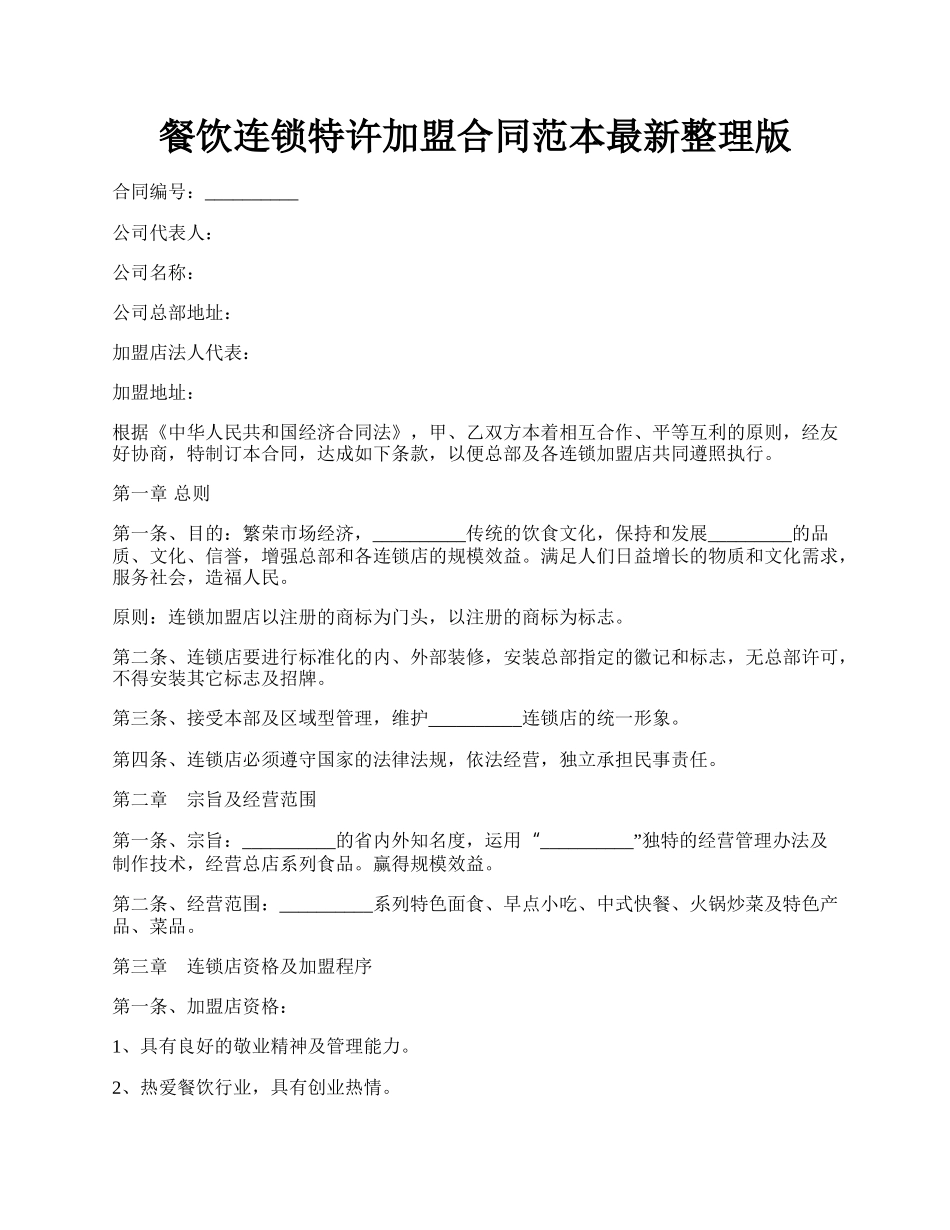 餐饮连锁特许加盟合同范本最新整理版

合同编号：__________

公司代表人：

公司名称：

公司总部地址：

加盟店法人代表：

加盟地址：

根据《中华人民共和国经济合同法》，甲、乙双方本着相互合作、平等互利的原则，经友好协商，特制订本合同，达成如下条款，以便总部及各连锁加盟店共同遵照执行。

第一章 总则

第一条、目的：繁荣市场经济，__________传统的饮食文化，保持和发展_________的品质、文化、信誉，增强总部和各连锁店的规模效益。满足人们日益增长的物质和文化需求，服务社会，造福人民。

原则：连锁加盟店以注册的商标为门头，以注册的商标为标志。

第二条、连锁店要进行标准化的内、外部装修，安装总部指定的徽记和标志，无总部许可，不得安装其它标志及招牌。

第三条、接受本部及区域型管理，维护__________连锁店的统一形象。

第四条、连锁店必须遵守国家的法律法规，依法经营，独立承担民事责任。

第二章　宗旨及经营范围

第一条、宗旨：__________的省内外知名度，运用“__________”独特的经营管理办法及制作技术，经营总店系列食品。赢得规模效益。

第二条、经营范围：__________系列特色面食、早点小吃、中式快餐、火锅炒菜及特色产品、菜品。

第三章　连锁店资格及加盟程序

第一条、加盟店资格：

1、具有良好的敬业精神及管理能力。

2、热爱餐饮行业，具有创业热情。